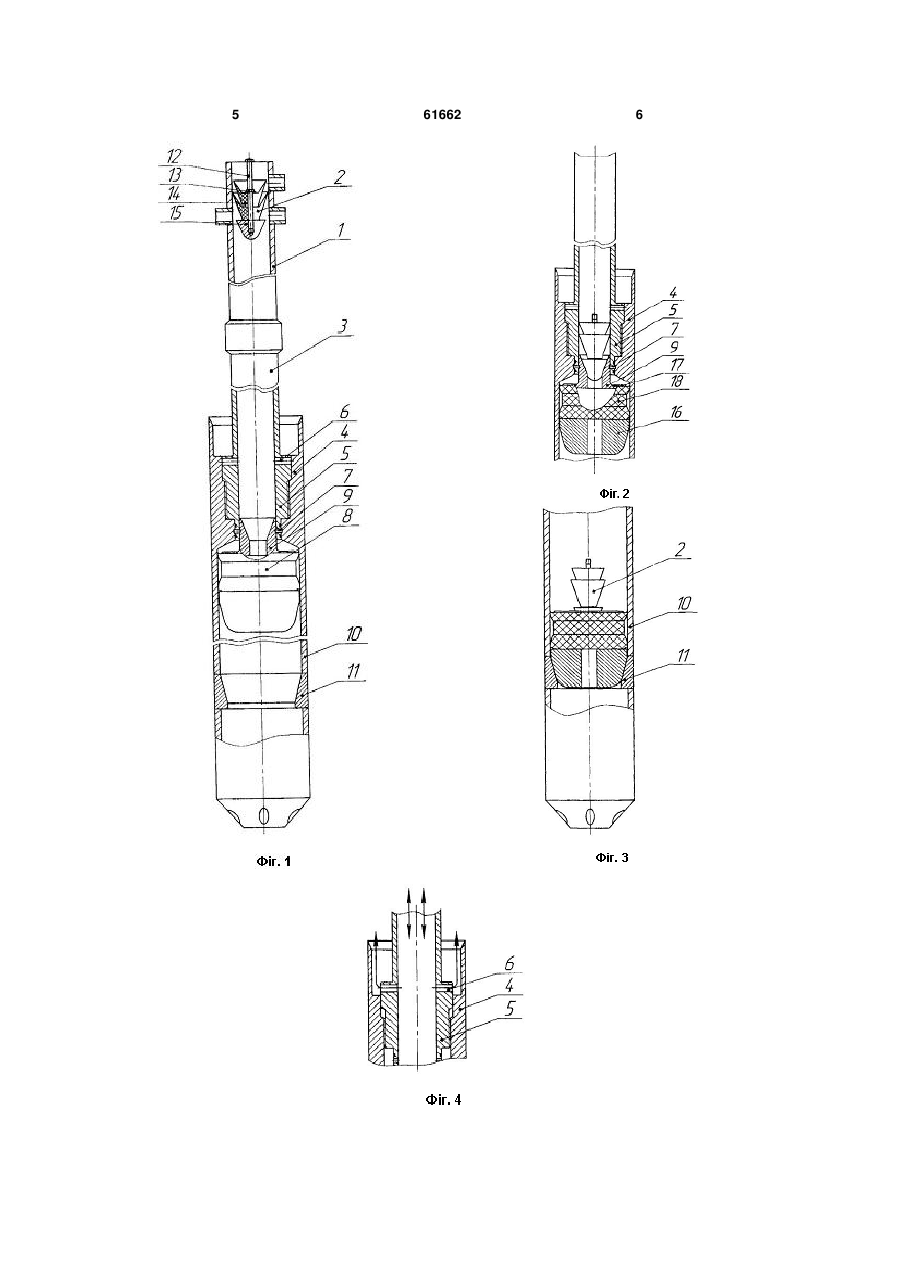 5 61662 6

12
13
14
15
2
1
3
6
4
5
7
9
8
10
11

Фіг. 1

4
5
7
9
17
18
16

Фіг. 2

2
10
11

Фіг. 3

6
4
5

Фіг. 4